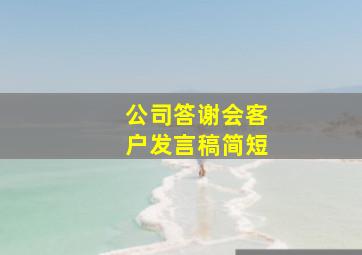 公司答谢会客户发言稿简短